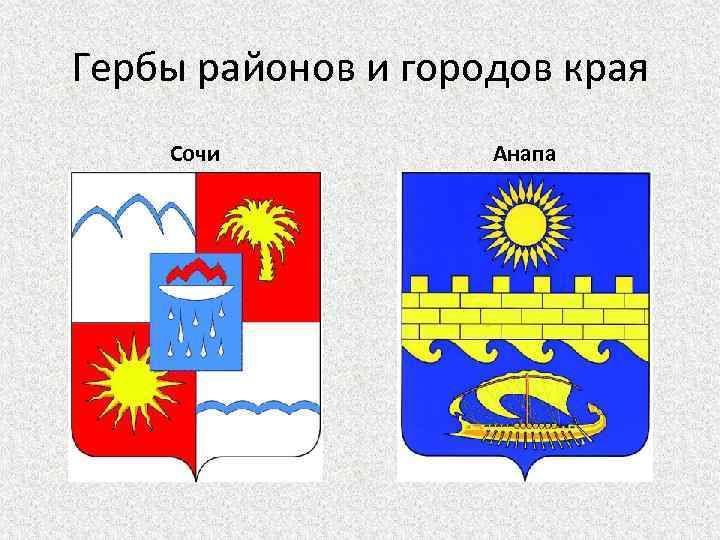 Гербы районов и городов края

Сочи

Анапа